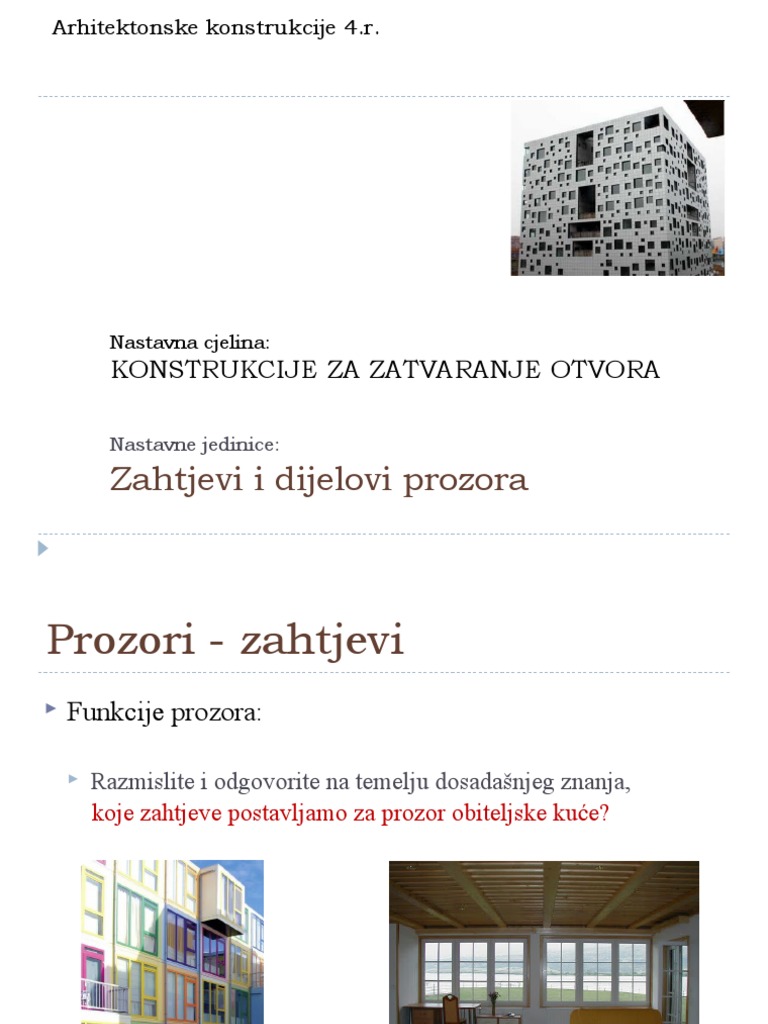 Arhitektonske konstrukcije 4.r.

Nastavna cjelina:
KONSTRUKCIJE ZA ZATVARANJE OTVORA

Nastavne jedinice:
Zahtjevi i dijelovi prozora

Prozori - zahtjevi

Funkcije prozora:

Razmislite i odgovorite na temelju dosadašnjeg znanja, koje zahtjeve postavljamo za prozor obiteljske kuće?